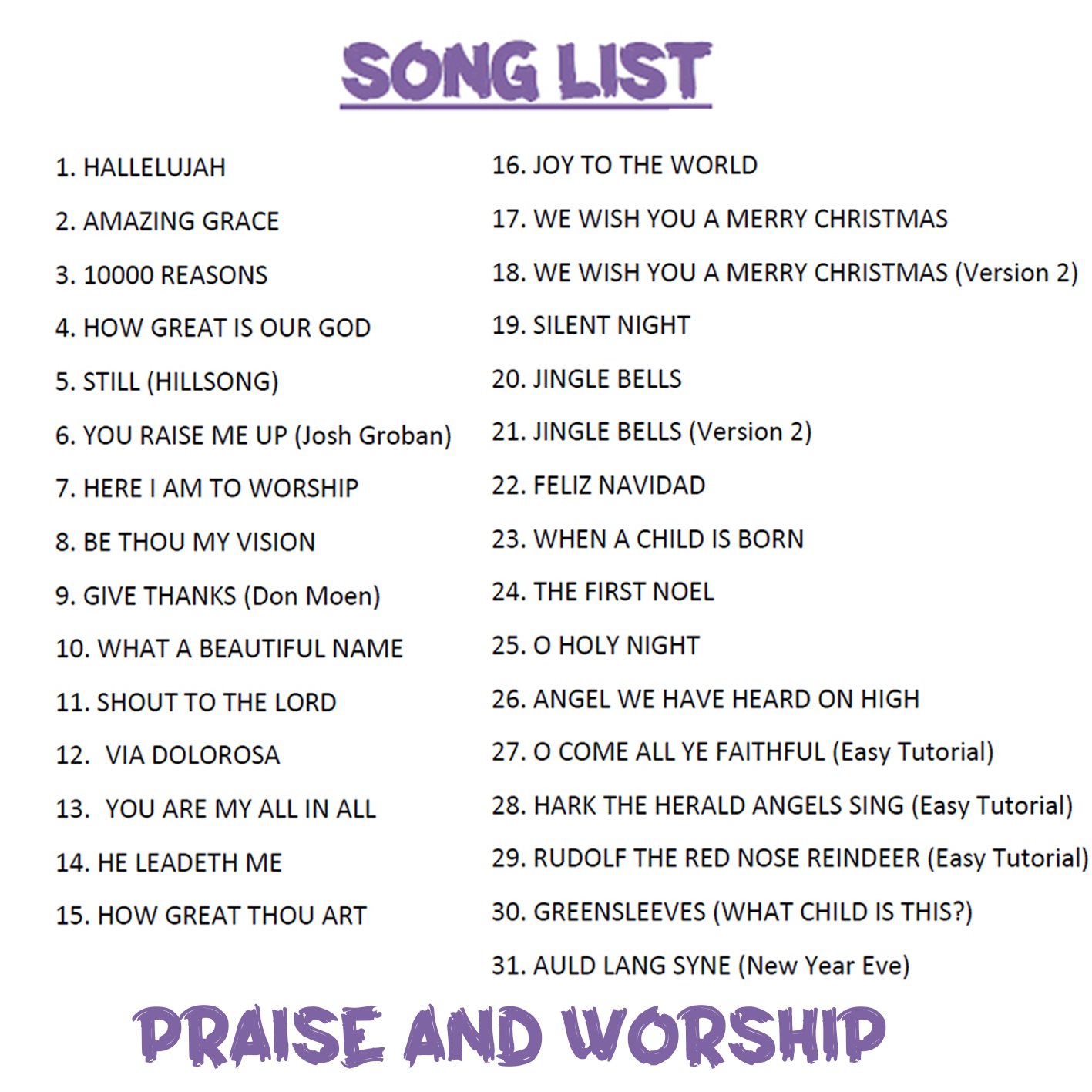 SONG LIST

1. HALLELUJAH

2. AMAZING GRACE

3. 10000 REASONS

4. HOW GREAT IS OUR GOD

5. STILL (HILLSONG)

6. YOU RAISE ME UP (Josh Groban)

7. HERE I AM TO WORSHIP

8. BE THOU MY VISION

9. GIVE THANKS (Don Moen)

10. WHAT A BEAUTIFUL NAME

11. SHOUT TO THE LORD

12. VIA DOLOROSA

13. YOU ARE MY ALL IN ALL

14. HE LEADETH ME

15. HOW GREAT THOU ART

16. JOY TO THE WORLD

17. WE WISH YOU A MERRY CHRISTMAS

18. WE WISH YOU A MERRY CHRISTMAS (Version 2)

19. SILENT NIGHT

20. JINGLE BELLS

21. JINGLE BELLS (Version 2)

22. FELIZ NAVIDAD

23. WHEN A CHILD IS BORN

24. THE FIRST NOEL

25. O HOLY NIGHT

26. ANGEL WE HAVE HEARD ON HIGH

27. O COME ALL YE FAITHFUL (Easy Tutorial)

28. HARK THE HERALD ANGELS SING (Easy Tutorial)

29. RUDOLF THE RED NOSE REINDEER (Easy Tutorial)

30. GREENSLEEVES (WHAT CHILD IS THIS?)

31. AULD LANG SYNE (New Year Eve)

PRAISE AND WORSHIP